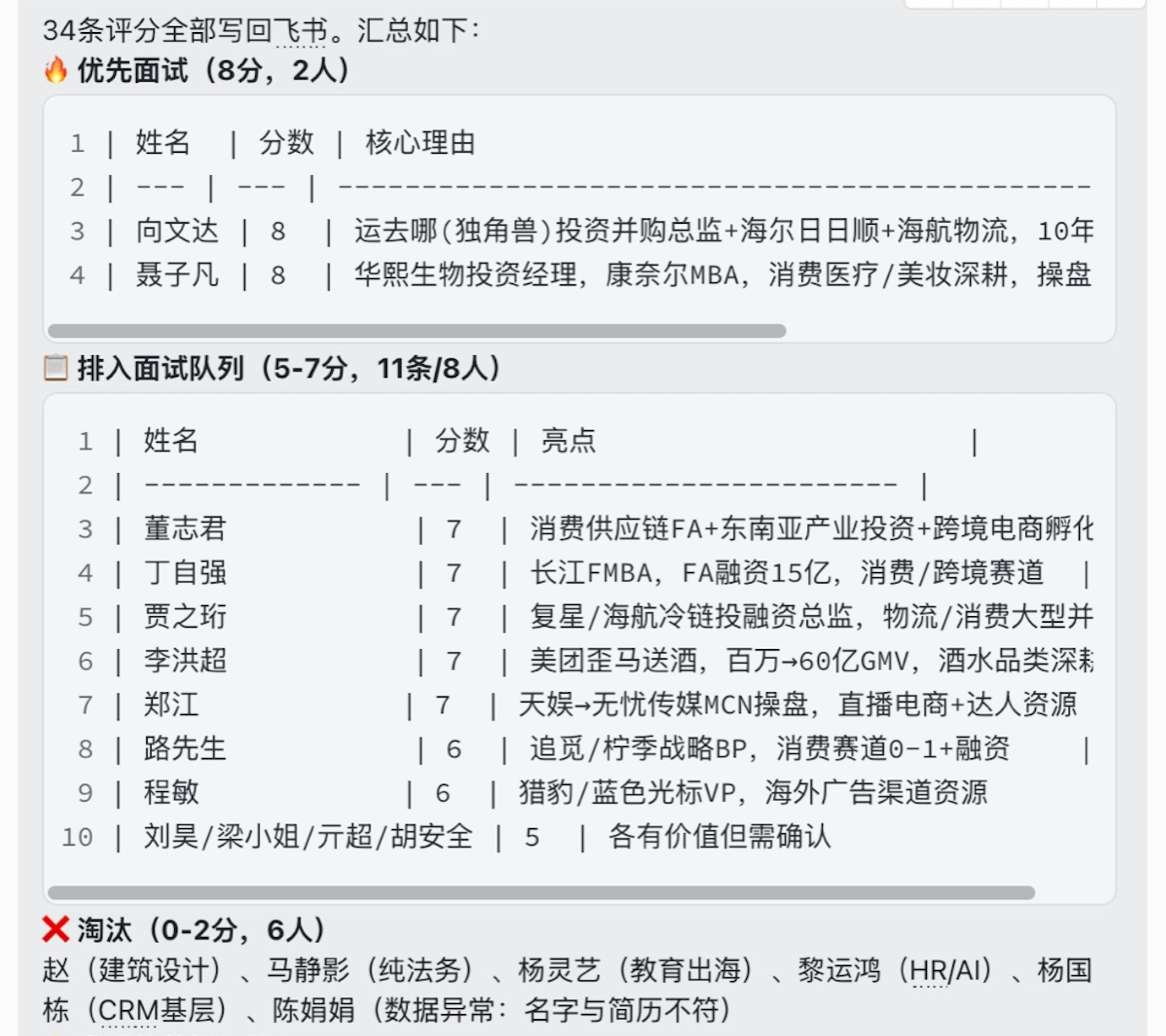 34条评分全部写回飞书。汇总如下：
🔥 优先面试（8分，2人）

1 | 姓名 | 分数 | 核心理由
2 | --- | --- | ---------------------------------------------
3 | 向文达 | 8 | 运去哪(独角兽)投资并购总监+海尔日日顺+海航物流，10年
4 | 聂子凡 | 8 | 华熙生物投资经理，康奈尔MBA，消费医疗/美妆深耕，操盘

📋 排入面试队列（5-7分，11条/8人）

1 | 姓名 | 分数 | 亮点 |
2 | ------------- | --- | ----------------------- |
3 | 董志君 | 7 | 消费供应链FA+东南亚产业投资+跨境电商孵化
4 | 丁自强 | 7 | 长江FMBA，FA融资15亿，消费/跨境赛道 |
5 | 贾之珩 | 7 | 复星/海航冷链投融资总监，物流/消费大型并
6 | 李洪超 | 7 | 美团歪马送酒，百万→60亿GMV，酒水品类深耕
7 | 郑江 | 7 | 天娱→无忧传媒MCN操盘，直播电商+达人资源
8 | 路先生 | 6 | 追觅/柠季战略BP，消费赛道0-1+融资 |
9 | 程敏 | 6 | 猎豹/蓝色光标VP，海外广告渠道资源
10 | 刘昊/梁小姐/亓超/胡安全 | 5 | 各有价值但需确认

❌ 淘汰（0-2分，6人）
赵（建筑设计）、马静影（纯法务）、杨灵艺（教育出海）、黎运鸿（HR/AI）、杨国栋（CRM基层）、陈娟娟（数据异常：名字与简历不符）